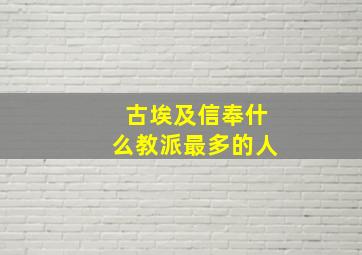 古埃及信奉什么教派最多的人